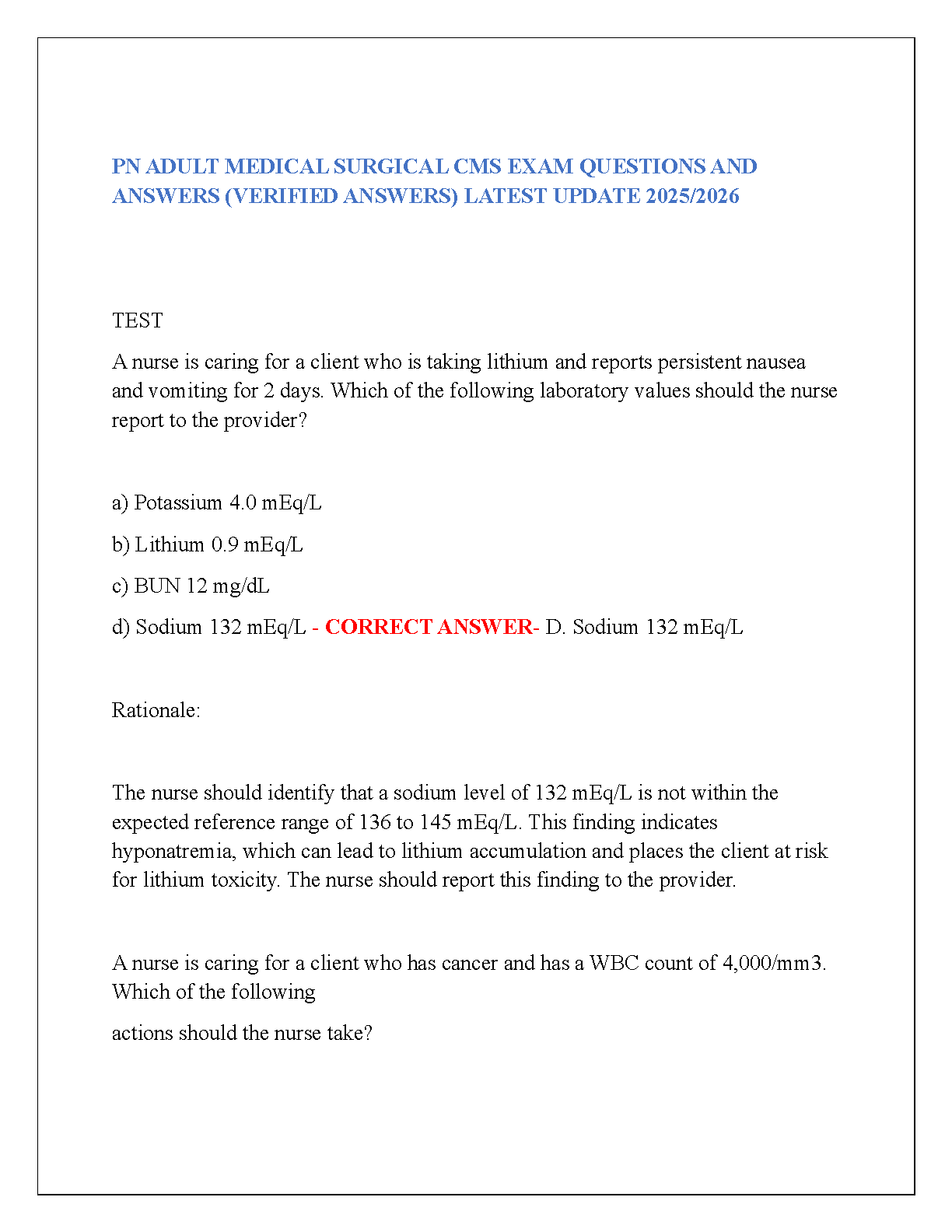 PN ADULT MEDICAL SURGICAL CMS EXAM QUESTIONS AND ANSWERS (VERIFIED ANSWERS) LATEST UPDATE 2025/2026

TEST

A nurse is caring for a client who is taking lithium and reports persistent nausea and vomiting for 2 days. Which of the following laboratory values should the nurse report to the provider?

a) Potassium 4.0 mEq/L

b) Lithium 0.9 mEq/L

c) BUN 12 mg/dL

d) Sodium 132 mEq/L - CORRECT ANSWER- D. Sodium 132 mEq/L

Rationale:

The nurse should identify that a sodium level of 132 mEq/L is not within the expected reference range of 136 to 145 mEq/L. This finding indicates hyponatremia, which can lead to lithium accumulation and places the client at risk for lithium toxicity. The nurse should report this finding to the provider.

A nurse is caring for a client who has cancer and has a WBC count of 4,000/mm3. Which of the following

actions should the nurse take?